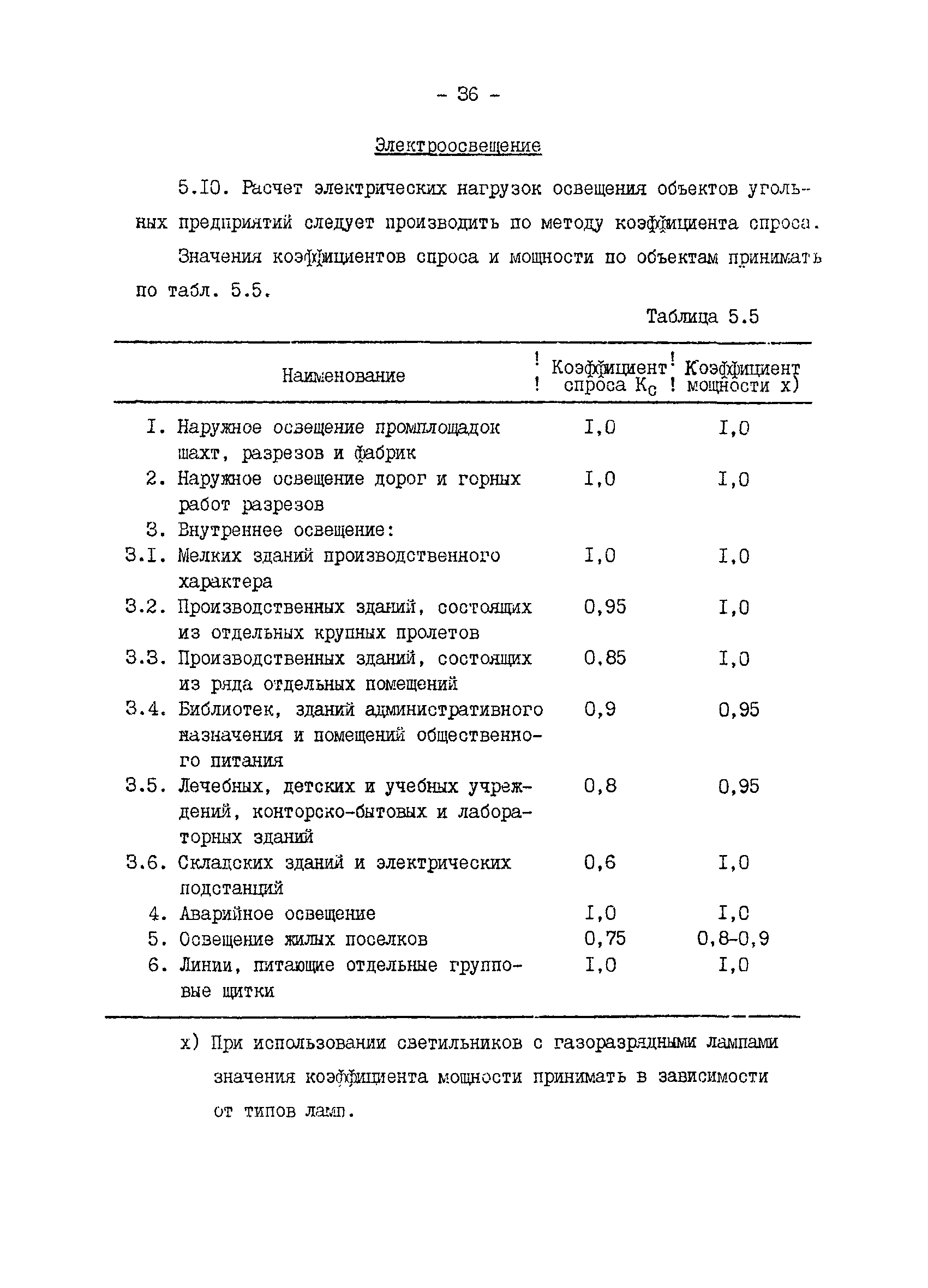 - 36 -

Электроосвещение

5.I0. Расчет электрических нагрузок освещения объектов угольных предприятий следует производить по методу коэффициента спроса.

Значения коэффициентов спроса и мощности по объектам принимать по табл. 5.5.

Таблица 5.5

| Наименование | Коэффициент спроса $K_c$ | Коэффициент мощности х) |
|---|---|---|
| I. Наружное освещение промплощадок шахт, разрезов и фабрик | I,0 | I,0 |
| 2. Наружное освещение дорог и горных работ разрезов | I,0 | I,0 |
| 3. Внутреннее освещение: | | |
| 3.I. Мелких зданий производственного характера | I,0 | I,0 |
| 3.2. Производственных зданий, состоящих из отдельных крупных пролетов | 0,95 | I,0 |
| 3.3. Производственных зданий, состоящих из ряда отдельных помещений | 0,85 | I,0 |
| 3.4. Библиотек, зданий административного назначения и помещений общественного питания | 0,9 | 0,95 |
| 3.5. Лечебных, детских и учебных учреждений, конторско-бытовых и лабораторных зданий | 0,8 | 0,95 |
| 3.6. Складских зданий и электрических подстанций | 0,6 | I,0 |
| 4. Аварийное освещение | I,0 | I,0 |
| 5. Освещение жилых поселков | 0,75 | 0,8-0,9 |
| 6. Линии, питающие отдельные групповые щитки | I,0 | I,0 |

х) При использовании светильников с газоразрядными лампами значения коэффициента мощности принимать в зависимости от типов ламп.